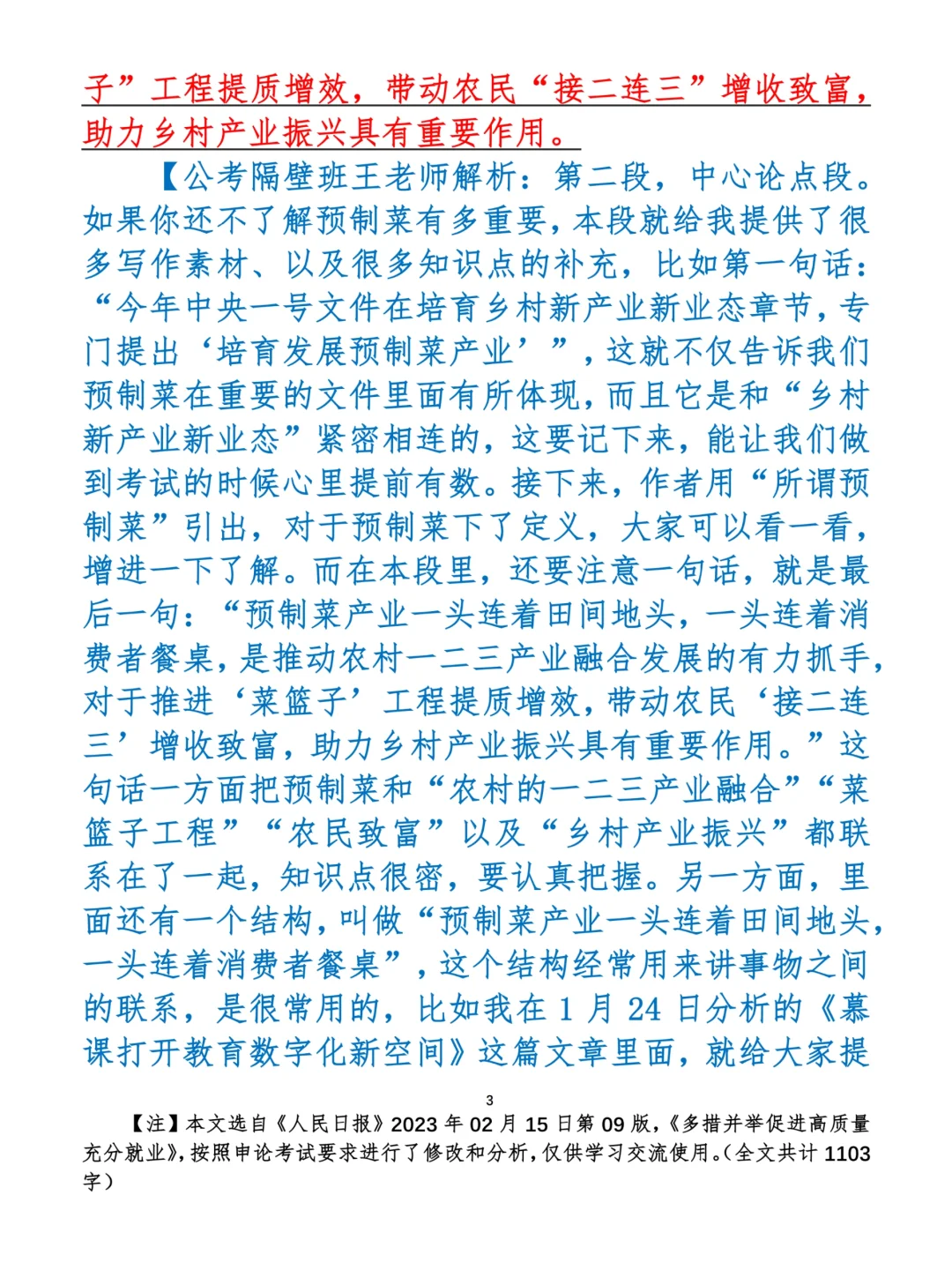 子”工程提质增效，带动农民“接二连三”增收致富，助力乡村产业振兴具有重要作用。

【公考隔壁班王老师解析：第二段，中心论点段。如果你还不了解预制菜有多重要，本段就给我提供了很多写作素材、以及很多知识点的补充，比如第一句话：“今年中央一号文件在培育乡村新产业新业态章节，专门提出‘培育发展预制菜产业’”，这就不仅告诉我们预制菜在重要的文件里面有所体现，而且它是和“乡村新产业新业态”紧密相连的，这要记下来，能让我们做到考试的时候心里提前有数。接下来，作者用“所谓预制菜”引出，对于预制菜下了定义，大家可以看一看，增进一下了解。而在本段里，还要注意一句话，就是最后一句：“预制菜产业一头连着田间地头，一头连着消费者餐桌，是推动农村一二三产业融合发展的有力抓手，对于推进‘菜篮子’工程提质增效，带动农民‘接二连三’增收致富，助力乡村产业振兴具有重要作用。”这句话一方面把预制菜和“农村的一二三产业融合”“菜篮子工程”“农民致富”以及“乡村产业振兴”都联系在了一起，知识点很密，要认真把握。另一方面，里面还有一个结构，叫做“预制菜产业一头连着田间地头，一头连着消费者餐桌”，这个结构经常用来讲事物之间的联系，是很常用的，比如我在 1 月 24 日分析的《慕课打开教育数字化新空间》这篇文章里面，就给大家提

3

【注】本文选自《人民日报》2023 年 02 月 15 日第 09 版，《多措并举促进高质量充分就业》，按照申论考试要求进行了修改和分析，仅供学习交流使用。（全文共计 1103 字）